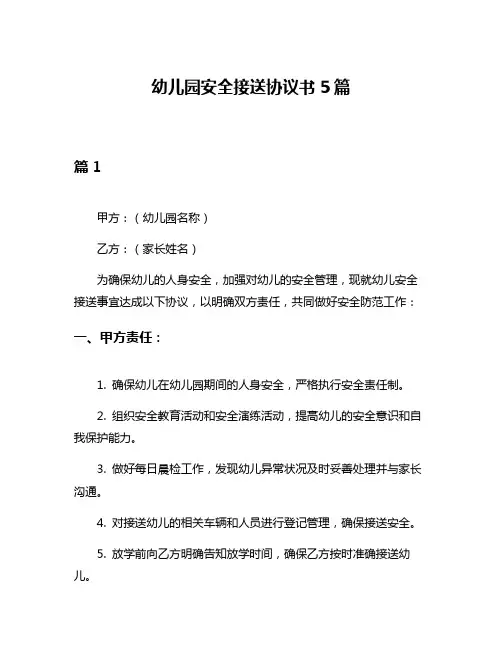 幼儿园安全接送协议书 5 篇

篇 1

甲方：（幼儿园名称）

乙方：（家长姓名）

为确保幼儿的人身安全，加强对幼儿的安全管理，现就幼儿安全接送事宜达成以下协议，以明确双方责任，共同做好安全防范工作：

一、甲方责任：

1. 确保幼儿在幼儿园期间的人身安全，严格执行安全责任制。

2. 组织安全教育活动和安全演练活动，提高幼儿的安全意识和自我保护能力。

3. 做好每日晨检工作，发现幼儿异常状况及时妥善处理并与家长沟通。

4. 对接送幼儿的相关车辆和人员进行登记管理，确保接送安全。

5. 放学前向乙方明确告知放学时间，确保乙方按时准确接送幼儿。